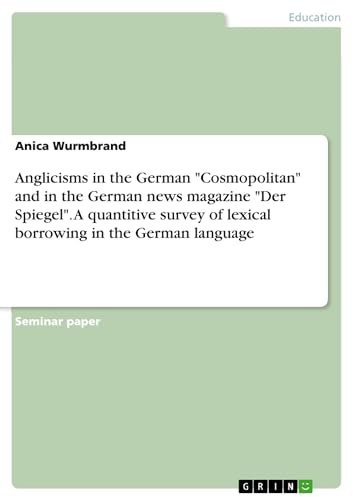 Education

Anica Wurmbrand

Anglicisms in the German "Cosmopolitan" and in the German news magazine "Der Spiegel". A quantitive survey of lexical borrowing in the German language

Seminar paper

GRIN